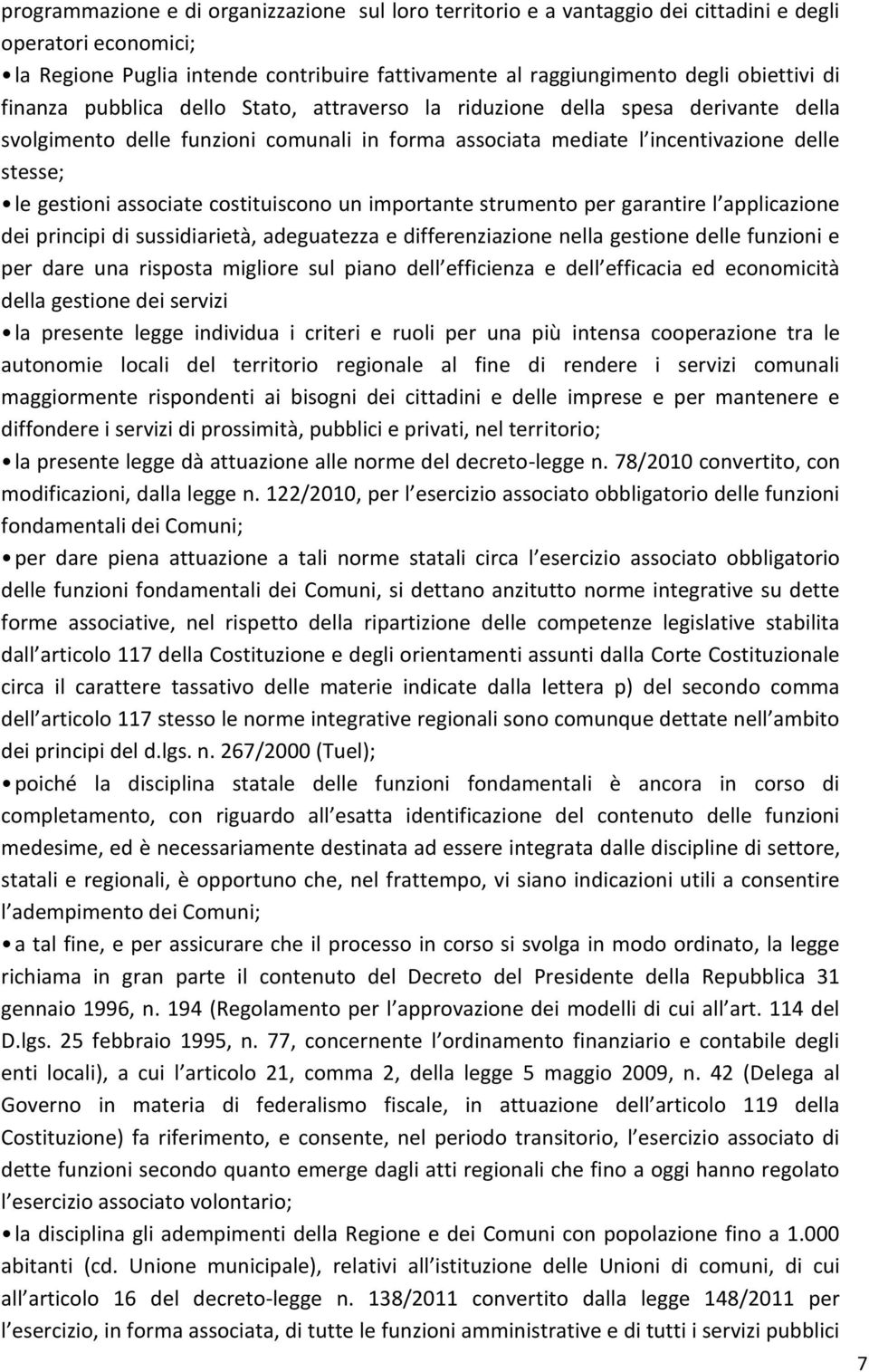 programmazione e di organizzazione sul loro territorio e a vantaggio dei cittadini e degli operatori economici;

• la Regione Puglia intende contribuire fattivamente al raggiungimento degli obiettivi di finanza pubblica dello Stato, attraverso la riduzione della spesa derivante della svolgimento delle funzioni comunali in forma associata mediate l incentivazione delle stesse;

• le gestioni associate costituiscono un importante strumento per garantire l applicazione dei principi di sussidiarietà, adeguatezza e differenziazione nella gestione delle funzioni e per dare una risposta migliore sul piano dell efficienza e dell efficacia ed economicità della gestione dei servizi

• la presente legge individua i criteri e ruoli per una più intensa cooperazione tra le autonomie locali del territorio regionale al fine di rendere i servizi comunali maggiormente rispondenti ai bisogni dei cittadini e delle imprese e per mantenere e diffondere i servizi di prossimità, pubblici e privati, nel territorio;

• la presente legge dà attuazione alle norme del decreto-legge n. 78/2010 convertito, con modificazioni, dalla legge n. 122/2010, per l esercizio associato obbligatorio delle funzioni fondamentali dei Comuni;

• per dare piena attuazione a tali norme statali circa l esercizio associato obbligatorio delle funzioni fondamentali dei Comuni, si dettano anzitutto norme integrative su dette forme associative, nel rispetto della ripartizione delle competenze legislative stabilita dall articolo 117 della Costituzione e degli orientamenti assunti dalla Corte Costituzionale circa il carattere tassativo delle materie indicate dalla lettera p) del secondo comma dell articolo 117 stesso le norme integrative regionali sono comunque dettate nell ambito dei principi del d.lgs. n. 267/2000 (Tuel);

• poiché la disciplina statale delle funzioni fondamentali è ancora in corso di completamento, con riguardo all esatta identificazione del contenuto delle funzioni medesime, ed è necessariamente destinata ad essere integrata dalle discipline di settore, statali e regionali, è opportuno che, nel frattempo, vi siano indicazioni utili a consentire l adempimento dei Comuni;

• a tal fine, e per assicurare che il processo in corso si svolga in modo ordinato, la legge richiama in gran parte il contenuto del Decreto del Presidente della Repubblica 31 gennaio 1996, n. 194 (Regolamento per l approvazione dei modelli di cui all art. 114 del D.lgs. 25 febbraio 1995, n. 77, concernente l ordinamento finanziario e contabile degli enti locali), a cui l articolo 21, comma 2, della legge 5 maggio 2009, n. 42 (Delega al Governo in materia di federalismo fiscale, in attuazione dell articolo 119 della Costituzione) fa riferimento, e consente, nel periodo transitorio, l esercizio associato di dette funzioni secondo quanto emerge dagli atti regionali che fino a oggi hanno regolato l esercizio associato volontario;

• la disciplina gli adempimenti della Regione e dei Comuni con popolazione fino a 1.000 abitanti (cd. Unione municipale), relativi all istituzione delle Unioni di comuni, di cui all articolo 16 del decreto-legge n. 138/2011 convertito dalla legge 148/2011 per l esercizio, in forma associata, di tutte le funzioni amministrative e di tutti i servizi pubblici

7